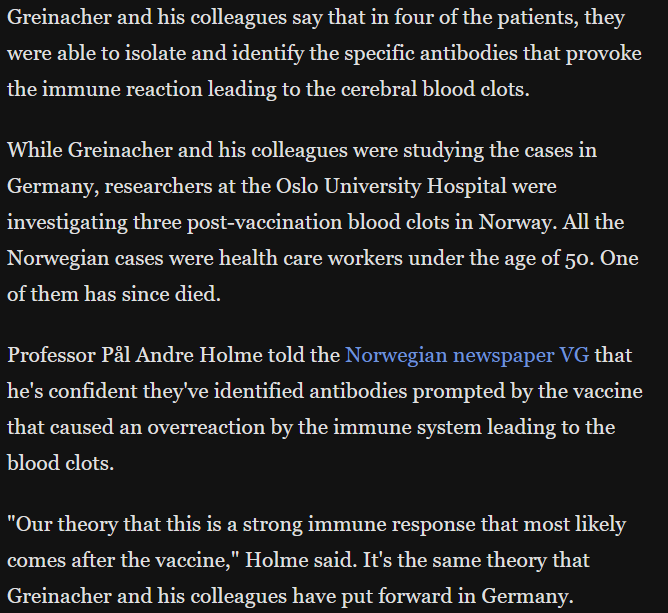 Greinacher and his colleagues say that in four of the patients, they were able to isolate and identify the specific antibodies that provoke the immune reaction leading to the cerebral blood clots.

While Greinacher and his colleagues were studying the cases in Germany, researchers at the Oslo University Hospital were investigating three post-vaccination blood clots in Norway. All the Norwegian cases were health care workers under the age of 50. One of them has since died.

Professor Pål Andre Holme told the Norwegian newspaper VG that he's confident they've identified antibodies prompted by the vaccine that caused an overreaction by the immune system leading to the blood clots.

"Our theory that this is a strong immune response that most likely comes after the vaccine," Holme said. It's the same theory that Greinacher and his colleagues have put forward in Germany.